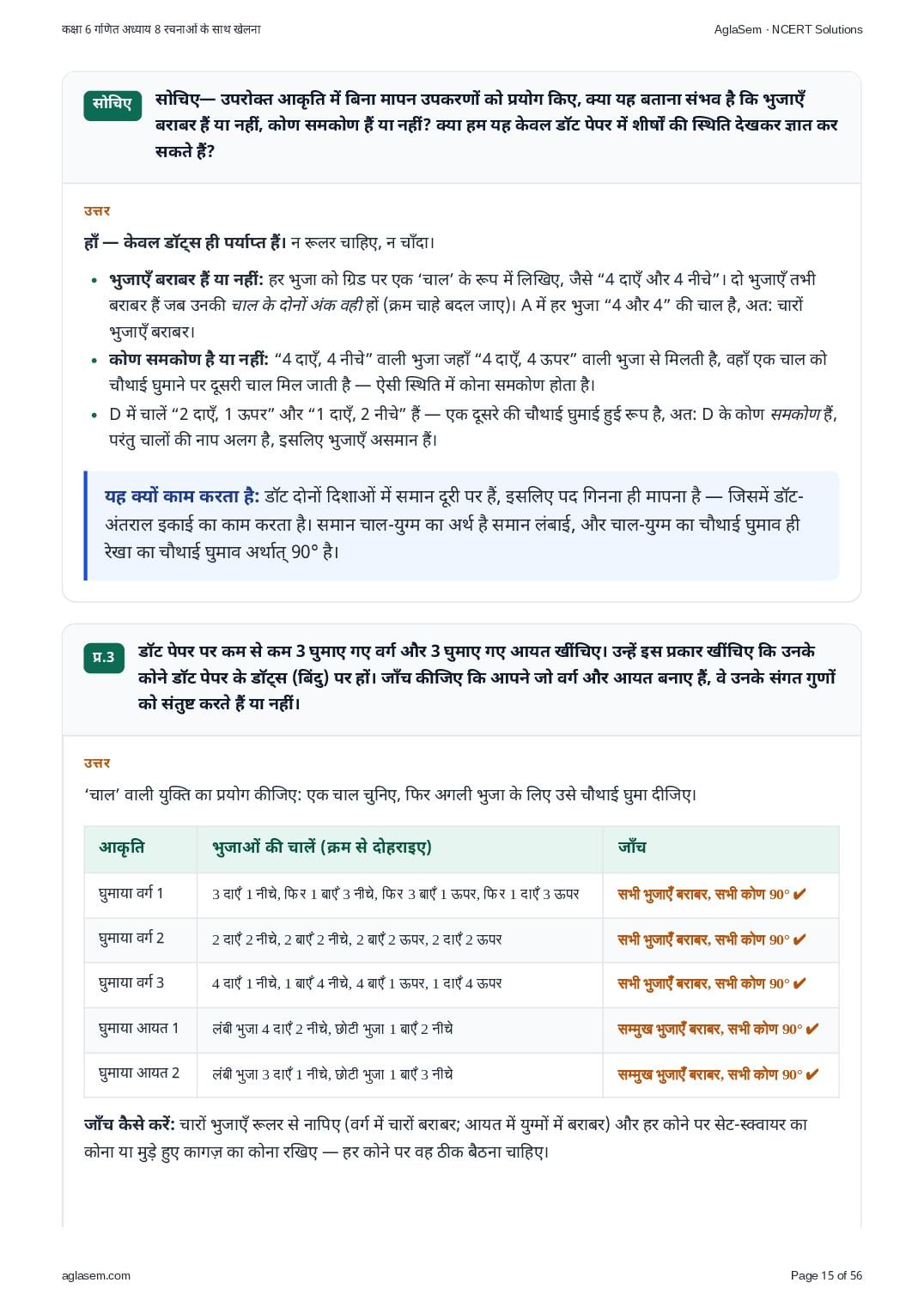 कक्षा 6 गणित अध्याय 8 रचनाओं के साथ खेलना
AglaSem · NCERT Solutions

सोचिए

सोचिए— उपरोक्त आकृति में बिना मापन उपकरणों को प्रयोग किए, क्या यह बताना संभव है कि भुजाएँ बराबर हैं या नहीं, कोण समकोण हैं या नहीं? क्या हम यह केवल डॉट पेपर में शीर्षों की स्थिति देखकर ज्ञात कर सकते हैं?

उत्तर

हाँ — केवल डॉट्स ही पर्याप्त हैं। न रूलर चाहिए, न चाँदा।

• भुजाएँ बराबर हैं या नहीं: हर भुजा को ग्रिड पर एक 'चाल' के रूप में लिखिए, जैसे "4 दाएँ और 4 नीचे"। दो भुजाएँ तभी बराबर हैं जब उनकी चाल के दोनों अंक वही हों (क्रम चाहे बदल जाए)। A में हर भुजा "4 और 4" की चाल है, अत: चारों भुजाएँ बराबर।
• कोण समकोण है या नहीं: "4 दाएँ, 4 नीचे" वाली भुजा जहाँ "4 दाएँ, 4 ऊपर" वाली भुजा से मिलती है, वहाँ एक चाल को चौथाई घुमाने पर दूसरी चाल मिल जाती है — ऐसी स्थिति में कोना समकोण होता है।
• D में चालें "2 दाएँ, 1 ऊपर" और "1 दाएँ, 2 नीचे" हैं — एक दूसरे की चौथाई घुमाई हुई रूप है, अत: D के कोण समकोण हैं, परंतु चालों की नाप अलग है, इसलिए भुजाएँ असमान हैं।

यह क्यों काम करता है: डॉट दोनों दिशाओं में समान दूरी पर हैं, इसलिए पद गिनना ही मापना है — जिसमें डॉट-अंतराल इकाई का काम करता है। समान चाल-युग्म का अर्थ है समान लंबाई, और चाल-युग्म का चौथाई घुमाव ही रेखा का चौथाई घुमाव अर्थात् 90° है।

प्र.3

डॉट पेपर पर कम से कम 3 घुमाए गए वर्ग और 3 घुमाए गए आयत खींचिए। उन्हें इस प्रकार खींचिए कि उनके कोने डॉट पेपर के डॉट्स (बिंदु) पर हों। जाँच कीजिए कि आपने जो वर्ग और आयत बनाए हैं, वे उनके संगत गुणों को संतुष्ट करते हैं या नहीं।

उत्तर

'चाल' वाली युक्ति का प्रयोग कीजिए: एक चाल चुनिए, फिर अगली भुजा के लिए उसे चौथाई घुमा दीजिए।

| आकृति | भुजाओं की चालें (क्रम से दोहराइए) | जाँच |
|---|---|---|
| घुमाया वर्ग 1 | 3 दाएँ 1 नीचे, फिर 1 बाएँ 3 नीचे, फिर 3 बाएँ 1 ऊपर, फिर 1 दाएँ 3 ऊपर | सभी भुजाएँ बराबर, सभी कोण 90° ✔ |
| घुमाया वर्ग 2 | 2 दाएँ 2 नीचे, 2 बाएँ 2 नीचे, 2 बाएँ 2 ऊपर, 2 दाएँ 2 ऊपर | सभी भुजाएँ बराबर, सभी कोण 90° ✔ |
| घुमाया वर्ग 3 | 4 दाएँ 1 नीचे, 1 बाएँ 4 नीचे, 4 बाएँ 1 ऊपर, 1 दाएँ 4 ऊपर | सभी भुजाएँ बराबर, सभी कोण 90° ✔ |
| घुमाया आयत 1 | लंबी भुजा 4 दाएँ 2 नीचे, छोटी भुजा 1 बाएँ 2 नीचे | सम्मुख भुजाएँ बराबर, सभी कोण 90° ✔ |
| घुमाया आयत 2 | लंबी भुजा 3 दाएँ 1 नीचे, छोटी भुजा 1 बाएँ 3 नीचे | सम्मुख भुजाएँ बराबर, सभी कोण 90° ✔ |

जाँच कैसे करें: चारों भुजाएँ रूलर से नापिए (वर्ग में चारों बराबर; आयत में युग्मों में बराबर) और हर कोने पर सेट-स्क्वायर का कोना या मुड़े हुए कागज़ का कोना रखिए — हर कोने पर वह ठीक बैठना चाहिए।

aglasem.com
Page 15 of 56